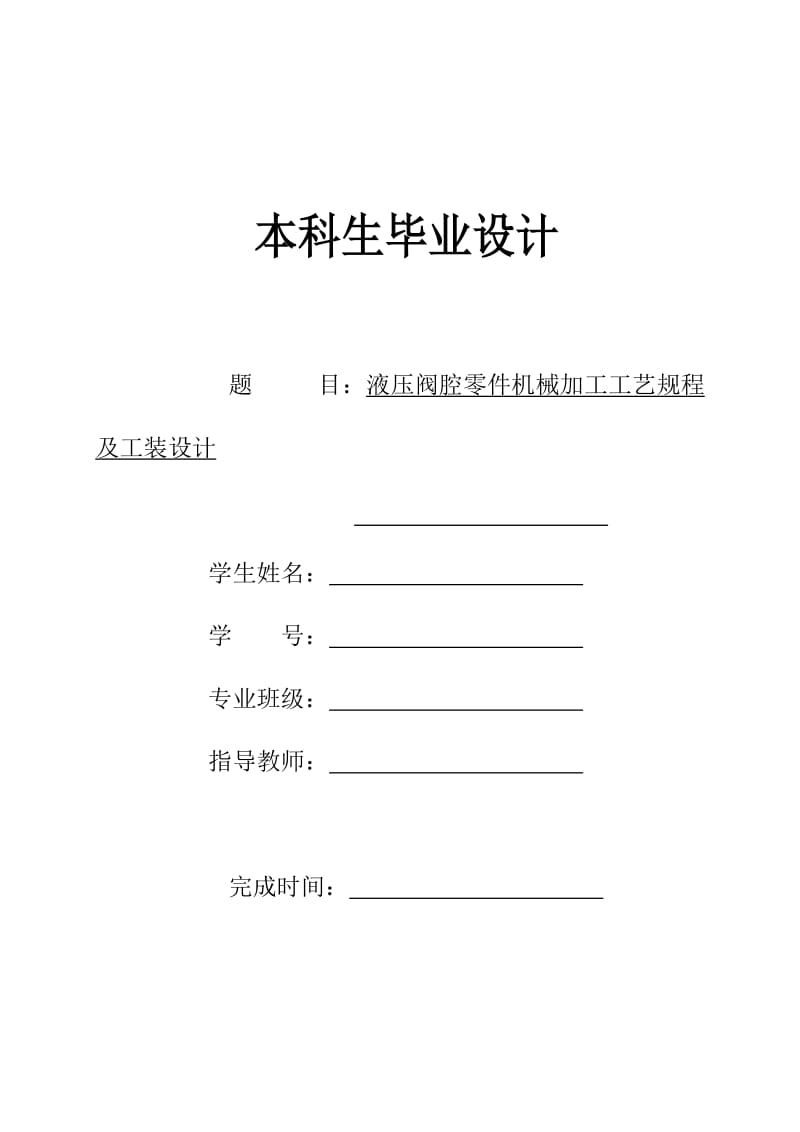 本科生毕业设计

题　　目：液压阀腔零件机械加工工艺规程及工装设计

学生姓名：

学　　号：

专业班级：

指导教师：

完成时间：